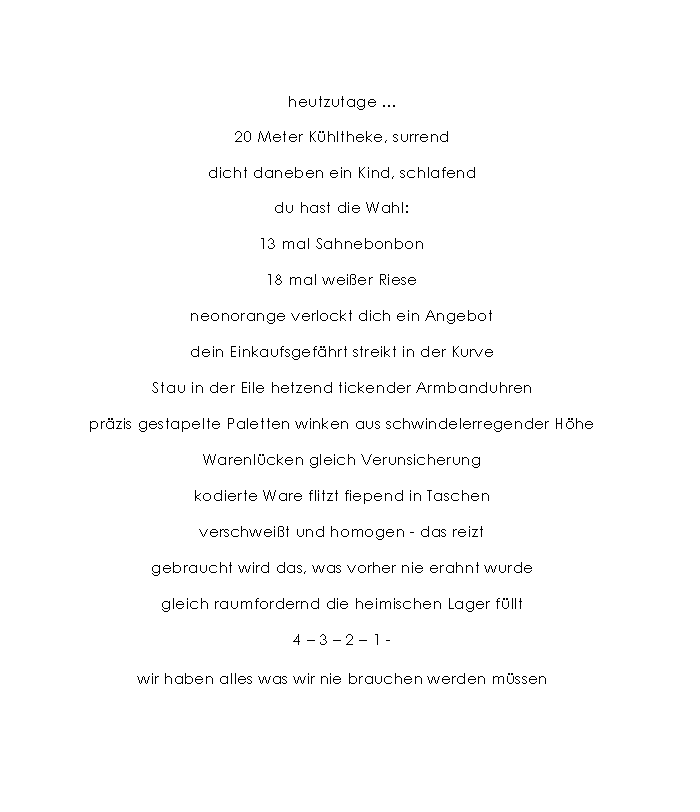 heutzutage ...

20 Meter Kühltheke, surrend

dicht daneben ein Kind, schlafend

du hast die Wahl:

13 mal Sahnebonbon

18 mal weißer Riese

neonorange verlockt dich ein Angebot

dein Einkaufsgefährt streikt in der Kurve

Stau in der Eile hetzend tickender Armbanduhren

präzis gestapelte Paletten winken aus schwindelerregender Höhe

Warenlücken gleich Verunsicherung

kodierte Ware flitzt fiepend in Taschen

verschweißt und homogen - das reizt

gebraucht wird das, was vorher nie erahnt wurde

gleich raumfordernd die heimischen Lager füllt

4 – 3 – 2 – 1 -

wir haben alles was wir nie brauchen werden müssen